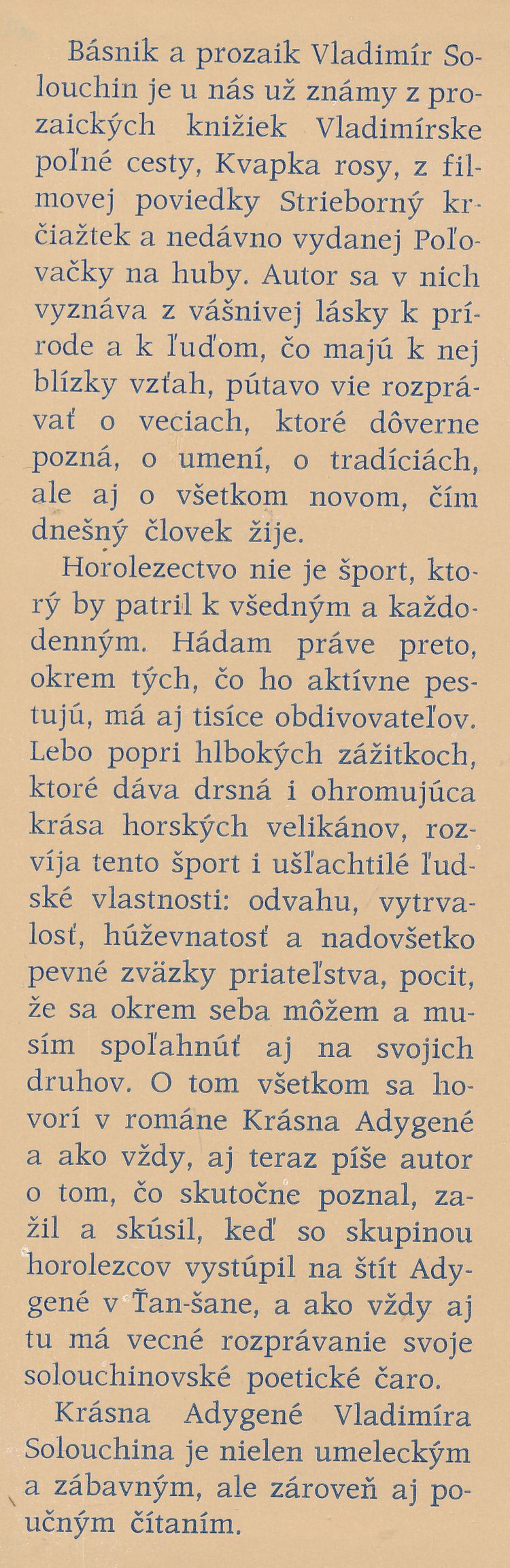 Básnik a prozaik Vladimír Solouchin je u nás už známy z prozaických knižiek Vladimírske poľné cesty, Kvapka rosy, z filmovej poviedky Strieborný krčiažtek a nedávno vydanej Poľovačky na huby. Autor sa v nich vyznáva z vášnivej lásky k prírode a k ľuďom, čo majú k nej blízky vzťah, pútavo vie rozprávať o veciach, ktoré dôverne pozná, o umení, o tradíciách, ale aj o všetkom novom, čím dnešný človek žije.

Horolezectvo nie je šport, ktorý by patril k všedným a každodenným. Hádam práve preto, okrem tých, čo ho aktívne pestujú, má aj tisíce obdivovateľov. Lebo popri hlbokých zážitkoch, ktoré dáva drsná i ohromujúca krása horských velikánov, rozvíja tento šport i ušľachtilé ľudské vlastnosti: odvahu, vytrvalosť, húževnatosť a nadovšetko pevné zväzky priateľstva, pocit, že sa okrem seba môžem a musím spoľahnúť aj na svojich druhov. O tom všetkom sa hovorí v románe Krásna Adygené a ako vždy, aj teraz píše autor o tom, čo skutočne poznal, zažil a skúsil, keď so skupinou horolezcov vystúpil na štít Adygené v Ťan-šane, a ako vždy aj tu má vecné rozprávanie svoje solouchinovské poetické čaro.

Krásna Adygené Vladimíra Solouchina je nielen umeleckým a zábavným, ale zároveň aj poučným čítaním.